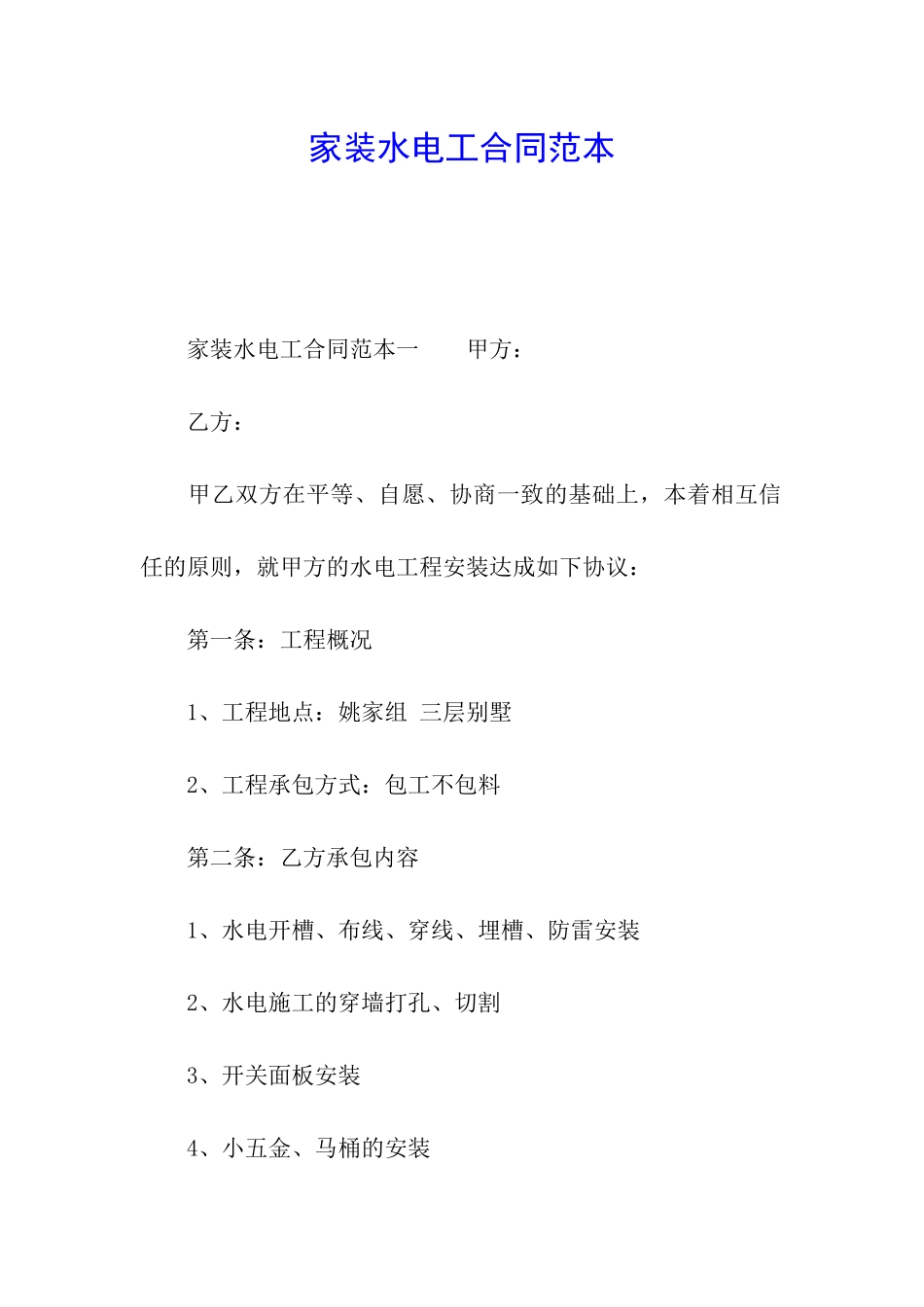 家装水电工合同范本

家装水电工合同范本一　　甲方：

乙方：

甲乙双方在平等、自愿、协商一致的基础上，本着相互信任的原则，就甲方的水电工程安装达成如下协议：

第一条：工程概况

1、工程地点：姚家组 三层别墅

2、工程承包方式：包工不包料

第二条：乙方承包内容

1、水电开槽、布线、穿线、埋槽、防雷安装

2、水电施工的穿墙打孔、切割

3、开关面板安装

4、小五金、马桶的安装